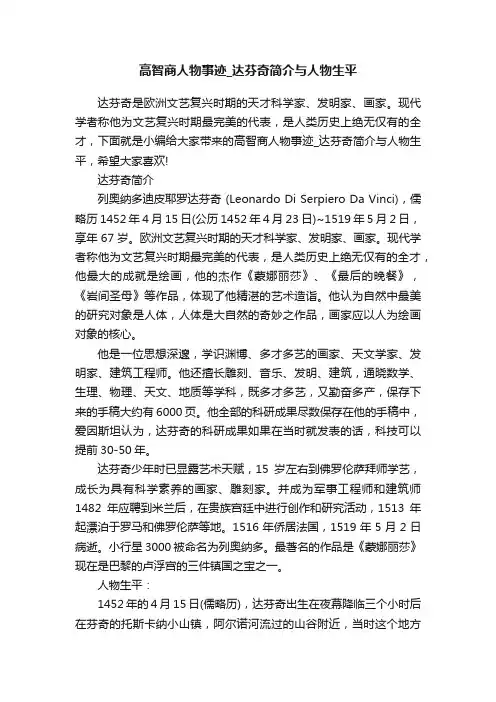 高智商人物事迹_达芬奇简介与人物生平

达芬奇是欧洲文艺复兴时期的天才科学家、发明家、画家。现代学者称他为文艺复兴时期最完美的代表，是人类历史上绝无仅有的全才，下面就是小编给大家带来的高智商人物事迹_达芬奇简介与人物生平，希望大家喜欢!

达芬奇简介

列奥纳多迪皮耶罗达芬奇 (Leonardo Di Serpiero Da Vinci)，儒略历 1452 年 4 月 15 日(公历 1452 年 4 月 23 日)~1519 年 5 月 2 日，享年 67 岁。欧洲文艺复兴时期的天才科学家、发明家、画家。现代学者称他为文艺复兴时期最完美的代表，是人类历史上绝无仅有的全才，他最大的成就是绘画，他的杰作《蒙娜丽莎》、《最后的晚餐》，《岩间圣母》等作品，体现了他精湛的艺术造诣。他认为自然中最美的研究对象是人体，人体是大自然的奇妙之作品，画家应以人为绘画对象的核心。

他是一位思想深邃，学识渊博、多才多艺的画家、天文学家、发明家、建筑工程师。他还擅长雕刻、音乐、发明、建筑，通晓数学、生理、物理、天文、地质等学科，既多才多艺，又勤奋多产，保存下来的手稿大约有 6000 页。他全部的科研成果尽数保存在他的手稿中，爱因斯坦认为，达芬奇的科研成果如果在当时就发表的话，科技可以提前 30-50 年。

达芬奇少年时已显露艺术天赋，15 岁左右到佛罗伦萨拜师学艺，成长为具有科学素养的画家、雕刻家。并成为军事工程师和建筑师 1482 年应聘到米兰后，在贵族宫廷中进行创作和研究活动，1513 年起漂泊于罗马和佛罗伦萨等地。1516 年侨居法国，1519 年 5 月 2 日病逝。小行星 3000 被命名为列奥纳多。最著名的作品是《蒙娜丽莎》现在是巴黎的卢浮宫的三件镇国之宝之一。

人物生平：

1452 年的 4 月 15 日(儒略历)，达芬奇出生在夜幕降临三个小时后在芬奇的托斯卡纳小山镇，阿尔诺河流过的山谷附近，当时这个地方